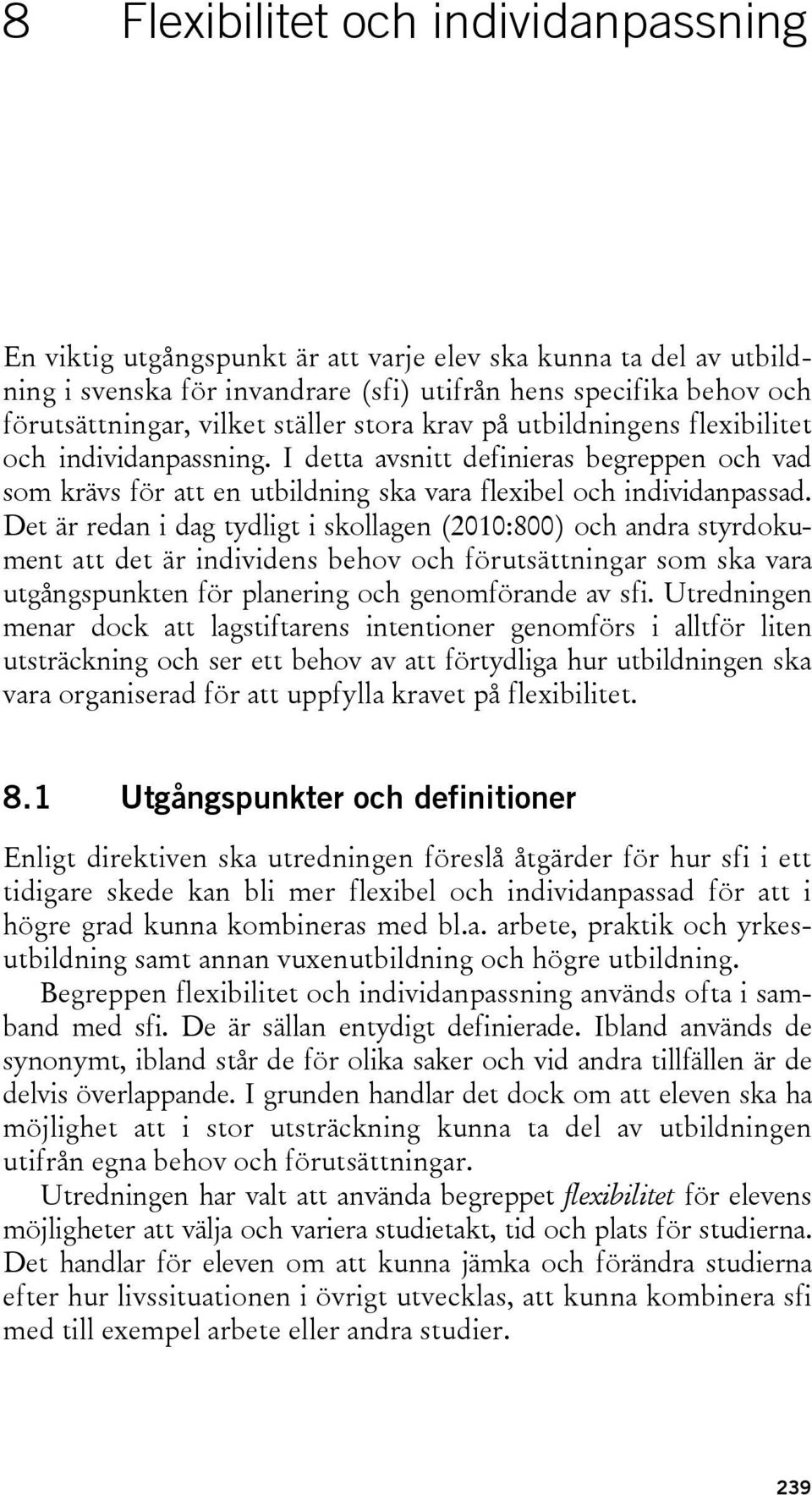 8 Flexibilitet och individanpassning

En viktig utgångspunkt är att varje elev ska kunna ta del av utbildning i svenska för invandrare (sfi) utifrån hens specifika behov och förutsättningar, vilket ställer stora krav på utbildningens flexibilitet och individanpassning. I detta avsnitt definieras begreppen och vad som krävs för att en utbildning ska vara flexibel och individanpassad. Det är redan i dag tydligt i skollagen (2010:800) och andra styrdokument att det är individens behov och förutsättningar som ska vara utgångspunkten för planering och genomförande av sfi. Utredningen menar dock att lagstiftarens intentioner genomförs i alltför liten utsträckning och ser ett behov av att förtydliga hur utbildningen ska vara organiserad för att uppfylla kravet på flexibilitet.

8.1 Utgångspunkter och definitioner

Enligt direktiven ska utredningen föreslå åtgärder för hur sfi i ett tidigare skede kan bli mer flexibel och individanpassad för att i högre grad kunna kombineras med bl.a. arbete, praktik och yrkesutbildning samt annan vuxenutbildning och högre utbildning.

Begreppen flexibilitet och individanpassning används ofta i samband med sfi. De är sällan entydigt definierade. Ibland används de synonymt, ibland står de för olika saker och vid andra tillfällen är de delvis överlappande. I grunden handlar det dock om att eleven ska ha möjlighet att i stor utsträckning kunna ta del av utbildningen utifrån egna behov och förutsättningar.

Utredningen har valt att använda begreppet flexibilitet för elevens möjligheter att välja och variera studietakt, tid och plats för studierna. Det handlar för eleven om att kunna jämka och förändra studierna efter hur livssituationen i övrigt utvecklas, att kunna kombinera sfi med till exempel arbete eller andra studier.

239